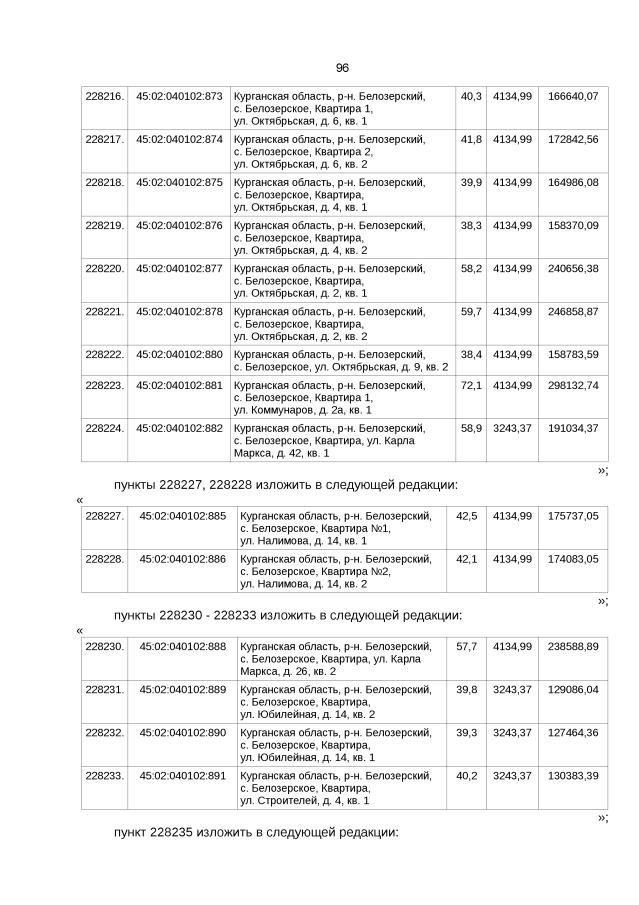 96

| 228216. | 45:02:040102:873 | Курганская область, р-н. Белозерский, с. Белозерское, Квартира 1, ул. Октябрьская, д. 6, кв. 1 | 40,3 | 4134,99 | 166640,07 |
|---|---|---|---|---|---|
| 228217. | 45:02:040102:874 | Курганская область, р-н. Белозерский, с. Белозерское, Квартира 2, ул. Октябрьская, д. 6, кв. 2 | 41,8 | 4134,99 | 172842,56 |
| 228218. | 45:02:040102:875 | Курганская область, р-н. Белозерский, с. Белозерское, Квартира, ул. Октябрьская, д. 4, кв. 1 | 39,9 | 4134,99 | 164986,08 |
| 228219. | 45:02:040102:876 | Курганская область, р-н. Белозерский, с. Белозерское, Квартира, ул. Октябрьская, д. 4, кв. 2 | 38,3 | 4134,99 | 158370,09 |
| 228220. | 45:02:040102:877 | Курганская область, р-н. Белозерский, с. Белозерское, Квартира, ул. Октябрьская, д. 2, кв. 1 | 58,2 | 4134,99 | 240656,38 |
| 228221. | 45:02:040102:878 | Курганская область, р-н. Белозерский, с. Белозерское, Квартира, ул. Октябрьская, д. 2, кв. 2 | 59,7 | 4134,99 | 246858,87 |
| 228222. | 45:02:040102:880 | Курганская область, р-н. Белозерский, с. Белозерское, ул. Октябрьская, д. 9, кв. 2 | 38,4 | 4134,99 | 158783,59 |
| 228223. | 45:02:040102:881 | Курганская область, р-н. Белозерский, с. Белозерское, Квартира 1, ул. Коммунаров, д. 2а, кв. 1 | 72,1 | 4134,99 | 298132,74 |
| 228224. | 45:02:040102:882 | Курганская область, р-н. Белозерский, с. Белозерское, Квартира, ул. Карла Маркса, д. 42, кв. 1 | 58,9 | 3243,37 | 191034,37 |

»;

пункты 228227, 228228 изложить в следующей редакции:

«

| 228227. | 45:02:040102:885 | Курганская область, р-н. Белозерский, с. Белозерское, Квартира №1, ул. Налимова, д. 14, кв. 1 | 42,5 | 4134,99 | 175737,05 |
|---|---|---|---|---|---|
| 228228. | 45:02:040102:886 | Курганская область, р-н. Белозерский, с. Белозерское, Квартира №2, ул. Налимова, д. 14, кв. 2 | 42,1 | 4134,99 | 174083,05 |

»;

пункты 228230 - 228233 изложить в следующей редакции:

«

| 228230. | 45:02:040102:888 | Курганская область, р-н. Белозерский, с. Белозерское, Квартира, ул. Карла Маркса, д. 26, кв. 2 | 57,7 | 4134,99 | 238588,89 |
|---|---|---|---|---|---|
| 228231. | 45:02:040102:889 | Курганская область, р-н. Белозерский, с. Белозерское, Квартира, ул. Юбилейная, д. 14, кв. 2 | 39,8 | 3243,37 | 129086,04 |
| 228232. | 45:02:040102:890 | Курганская область, р-н. Белозерский, с. Белозерское, Квартира, ул. Юбилейная, д. 14, кв. 1 | 39,3 | 3243,37 | 127464,36 |
| 228233. | 45:02:040102:891 | Курганская область, р-н. Белозерский, с. Белозерское, Квартира, ул. Строителей, д. 4, кв. 1 | 40,2 | 3243,37 | 130383,39 |

»;

пункт 228235 изложить в следующей редакции: